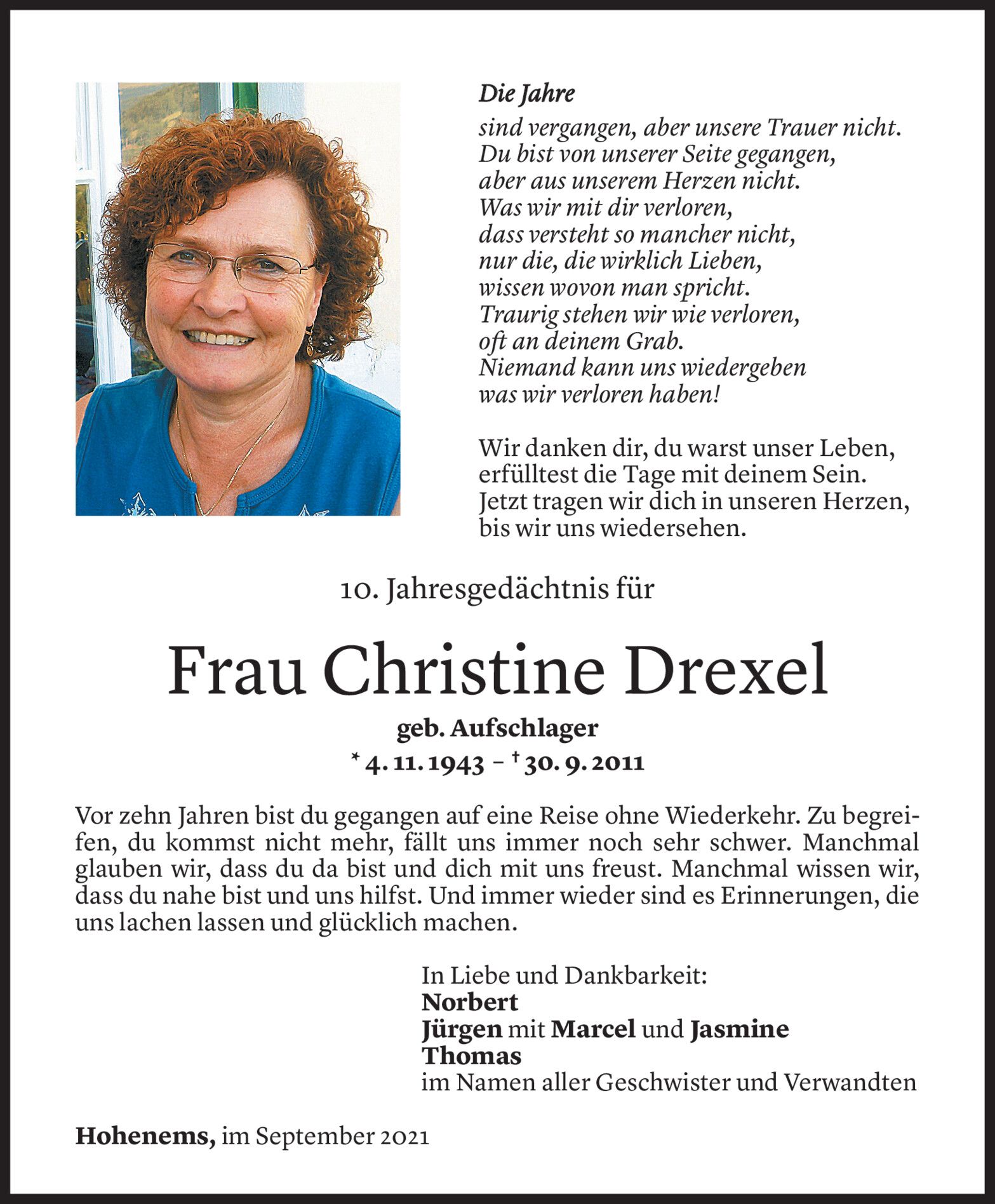 Die Jahre
sind vergangen, aber unsere Trauer nicht.
Du bist von unserer Seite gegangen,
aber aus unserem Herzen nicht.
Was wir mit dir verloren,
dass versteht so mancher nicht,
nur die, die wirklich Lieben,
wissen wovon man spricht.
Traurig stehen wir wie verloren,
oft an deinem Grab.
Niemand kann uns wiedergeben
was wir verloren haben!

Wir danken dir, du warst unser Leben,
erfülltest die Tage mit deinem Sein.
Jetzt tragen wir dich in unseren Herzen,
bis wir uns wiedersehen.

10. Jahresgedächtnis für

Frau Christine Drexel

geb. Aufschlager

* 4. 11. 1943 – † 30. 9. 2011

Vor zehn Jahren bist du gegangen auf eine Reise ohne Wiederkehr. Zu begreifen, du kommst nicht mehr, fällt uns immer noch sehr schwer. Manchmal glauben wir, dass du da bist und dich mit uns freust. Manchmal wissen wir, dass du nahe bist und uns hilfst. Und immer wieder sind es Erinnerungen, die uns lachen lassen und glücklich machen.

In Liebe und Dankbarkeit:
Norbert
Jürgen mit Marcel und Jasmine
Thomas
im Namen aller Geschwister und Verwandten

Hohenems, im September 2021